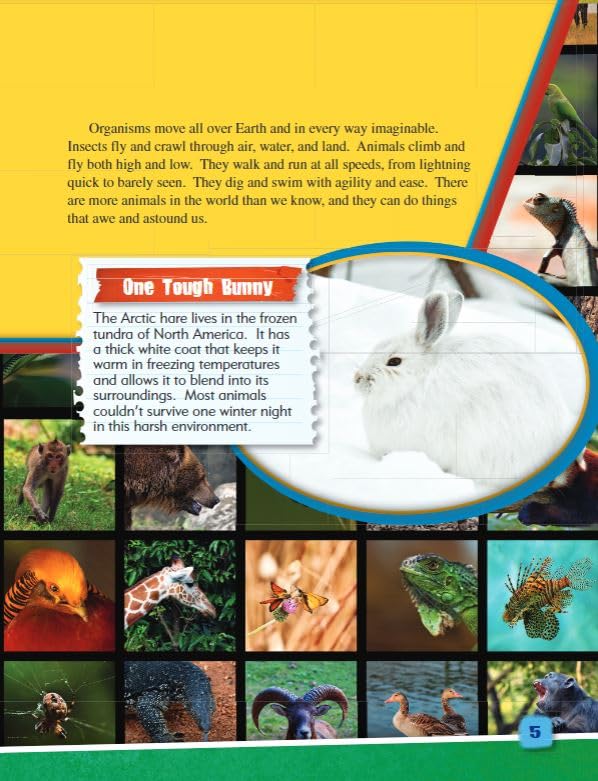 Organisms move all over Earth and in every way imaginable. Insects fly and crawl through air, water, and land. Animals climb and fly both high and low. They walk and run at all speeds, from lightning quick to barely seen. They dig and swim with agility and ease. There are more animals in the world than we know, and they can do things that awe and astound us.

One Tough Bunny

The Arctic hare lives in the frozen tundra of North America. It has a thick white coat that keeps it warm in freezing temperatures and allows it to blend into its surroundings. Most animals couldn't survive one winter night in this harsh environment.

5